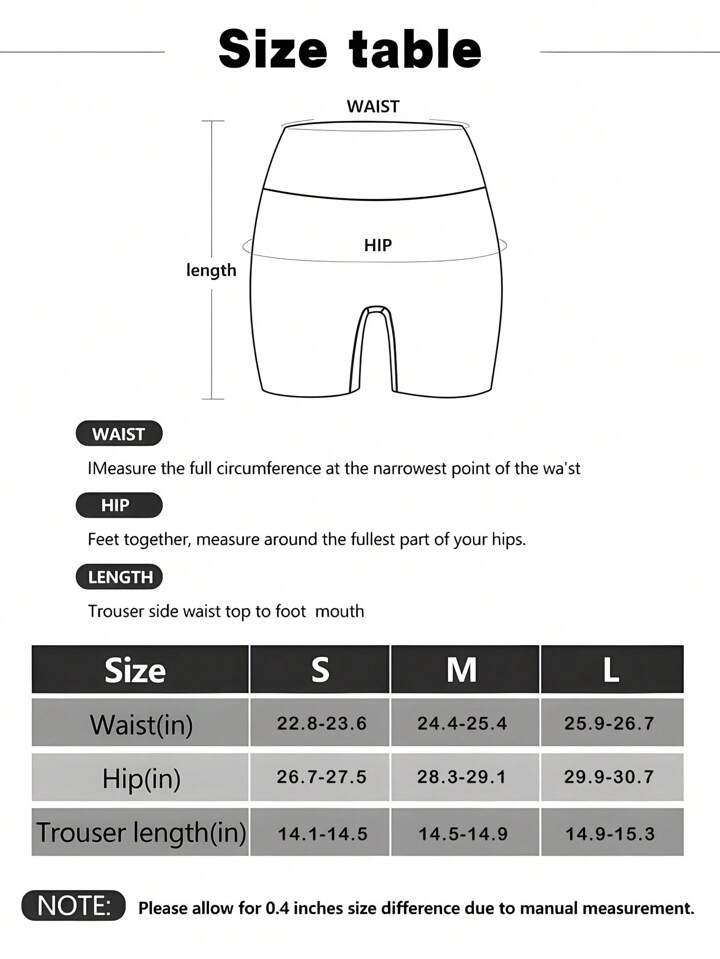 Size table

WAIST

HIP

length

WAIST

IMeasure the full circumference at the narrowest point of the wa'st

HIP

Feet together, measure around the fullest part of your hips.

LENGTH

Trouser side waist top to foot mouth

| Size | S | M | L |
|---|---|---|---|
| Waist(in) | 22.8-23.6 | 24.4-25.4 | 25.9-26.7 |
| Hip(in) | 26.7-27.5 | 28.3-29.1 | 29.9-30.7 |
| Trouser length(in) | 14.1-14.5 | 14.5-14.9 | 14.9-15.3 |

NOTE: Please allow for 0.4 inches size difference due to manual measurement.